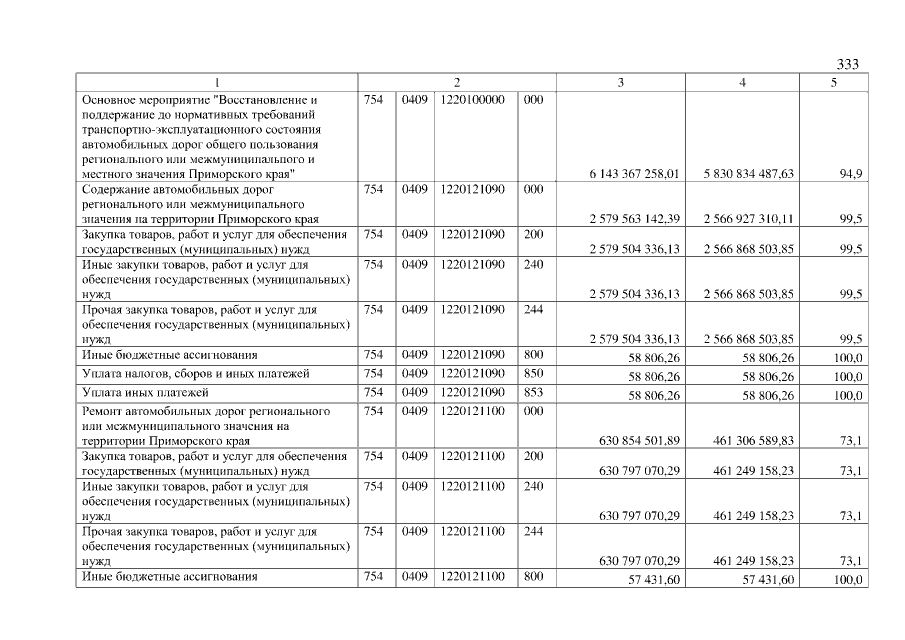 333

| 1 | 2 | | | | 3 | 4 | 5 |
|---|---|---|---|---|---|---|---|
| Основное мероприятие "Восстановление и поддержание до нормативных требований транспортно-эксплуатационного состояния автомобильных дорог общего пользования регионального или межмуниципального и местного значения Приморского края" | 754 | 0409 | 1220100000 | 000 | 6 143 367 258,01 | 5 830 834 487,63 | 94,9 |
| Содержание автомобильных дорог регионального или межмуниципального значения на территории Приморского края | 754 | 0409 | 1220121090 | 000 | 2 579 563 142,39 | 2 566 927 310,11 | 99,5 |
| Закупка товаров, работ и услуг для обеспечения государственных (муниципальных) нужд | 754 | 0409 | 1220121090 | 200 | 2 579 504 336,13 | 2 566 868 503,85 | 99,5 |
| Иные закупки товаров, работ и услуг для обеспечения государственных (муниципальных) нужд | 754 | 0409 | 1220121090 | 240 | 2 579 504 336,13 | 2 566 868 503,85 | 99,5 |
| Прочая закупка товаров, работ и услуг для обеспечения государственных (муниципальных) нужд | 754 | 0409 | 1220121090 | 244 | 2 579 504 336,13 | 2 566 868 503,85 | 99,5 |
| Иные бюджетные ассигнования | 754 | 0409 | 1220121090 | 800 | 58 806,26 | 58 806,26 | 100,0 |
| Уплата налогов, сборов и иных платежей | 754 | 0409 | 1220121090 | 850 | 58 806,26 | 58 806,26 | 100,0 |
| Уплата иных платежей | 754 | 0409 | 1220121090 | 853 | 58 806,26 | 58 806,26 | 100,0 |
| Ремонт автомобильных дорог регионального или межмуниципального значения на территории Приморского края | 754 | 0409 | 1220121100 | 000 | 630 854 501,89 | 461 306 589,83 | 73,1 |
| Закупка товаров, работ и услуг для обеспечения государственных (муниципальных) нужд | 754 | 0409 | 1220121100 | 200 | 630 797 070,29 | 461 249 158,23 | 73,1 |
| Иные закупки товаров, работ и услуг для обеспечения государственных (муниципальных) нужд | 754 | 0409 | 1220121100 | 240 | 630 797 070,29 | 461 249 158,23 | 73,1 |
| Прочая закупка товаров, работ и услуг для обеспечения государственных (муниципальных) нужд | 754 | 0409 | 1220121100 | 244 | 630 797 070,29 | 461 249 158,23 | 73,1 |
| Иные бюджетные ассигнования | 754 | 0409 | 1220121100 | 800 | 57 431,60 | 57 431,60 | 100,0 |